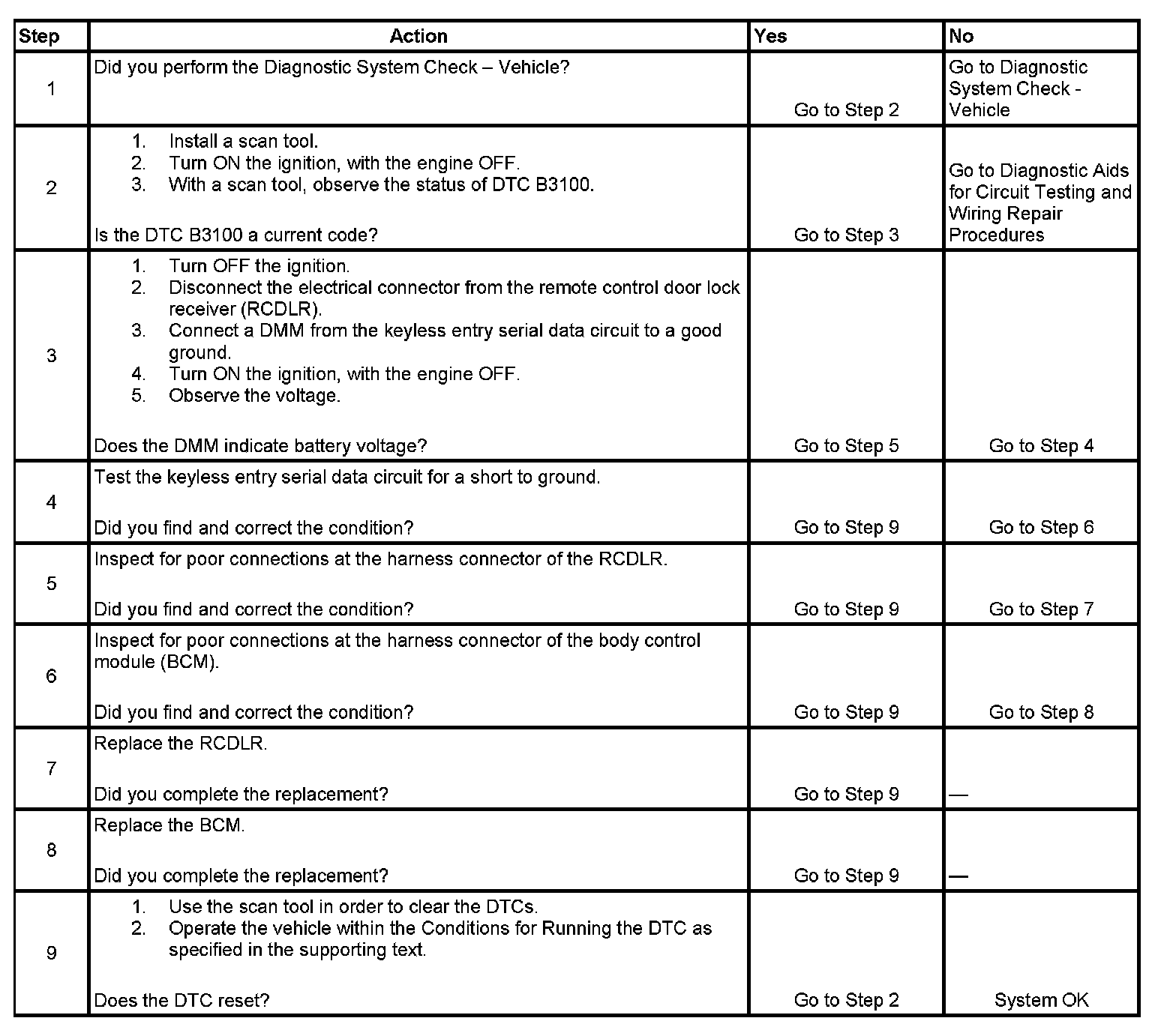 | Step | Action | Yes | No |
|---|---|---|---|
| 1 | Did you perform the Diagnostic System Check – Vehicle? | Go to Step 2 | Go to Diagnostic System Check - Vehicle |
| 2 | 1. Install a scan tool. 2. Turn ON the ignition, with the engine OFF. 3. With a scan tool, observe the status of DTC B3100. Is the DTC B3100 a current code? | Go to Step 3 | Go to Diagnostic Aids for Circuit Testing and Wiring Repair Procedures |
| 3 | 1. Turn OFF the ignition. 2. Disconnect the electrical connector from the remote control door lock receiver (RCDLR). 3. Connect a DMM from the keyless entry serial data circuit to a good ground. 4. Turn ON the ignition, with the engine OFF. 5. Observe the voltage. Does the DMM indicate battery voltage? | Go to Step 5 | Go to Step 4 |
| 4 | Test the keyless entry serial data circuit for a short to ground. Did you find and correct the condition? | Go to Step 9 | Go to Step 6 |
| 5 | Inspect for poor connections at the harness connector of the RCDLR. Did you find and correct the condition? | Go to Step 9 | Go to Step 7 |
| 6 | Inspect for poor connections at the harness connector of the body control module (BCM). Did you find and correct the condition? | Go to Step 9 | Go to Step 8 |
| 7 | Replace the RCDLR. Did you complete the replacement? | Go to Step 9 | — |
| 8 | Replace the BCM. Did you complete the replacement? | Go to Step 9 | — |
| 9 | 1. Use the scan tool in order to clear the DTCs. 2. Operate the vehicle within the Conditions for Running the DTC as specified in the supporting text. Does the DTC reset? | Go to Step 2 | System OK |